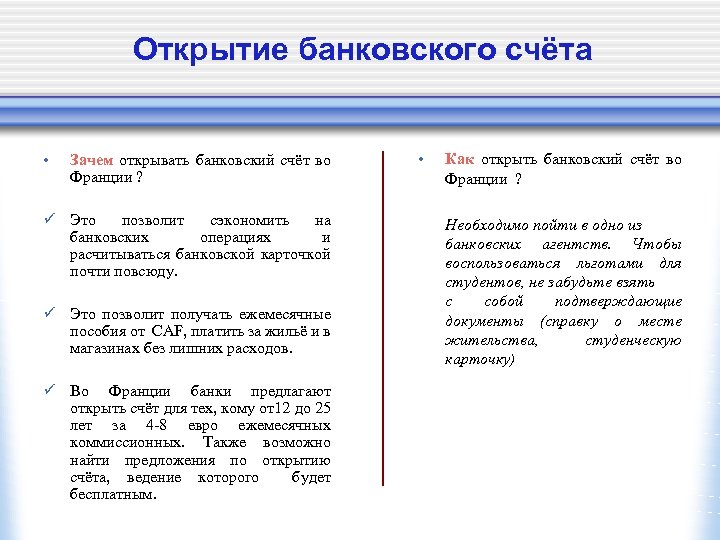 Открытие банковского счёта

• Зачем открывать банковский счёт во Франции ?

✓ Это позволит сэкономить на банковских операциях и расчитываться банковской карточкой почти повсюду.

✓ Это позволит получать ежемесячные пособия от CAF, платить за жильё и в магазинах без лишних расходов.

✓ Во Франции банки предлагают открыть счёт для тех, кому от12 до 25 лет за 4-8 евро ежемесячных коммиссионных. Также возможно найти предложения по открытию счёта, ведение которого будет бесплатным.

• Как открыть банковский счёт во Франции ?

Необходимо пойти в одно из банковских агентств. Чтобы воспользоваться льготами для студентов, не забудьте взять с собой подтверждающие документы (справку о месте жительства, студенческую карточку)